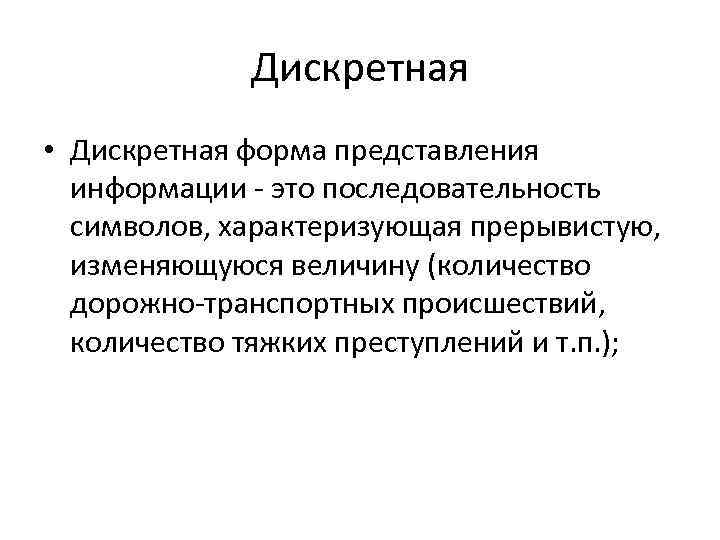 Дискретная

• Дискретная форма представления информации - это последовательность символов, характеризующая прерывистую, изменяющуюся величину (количество дорожно-транспортных происшествий, количество тяжких преступлений и т.п.);